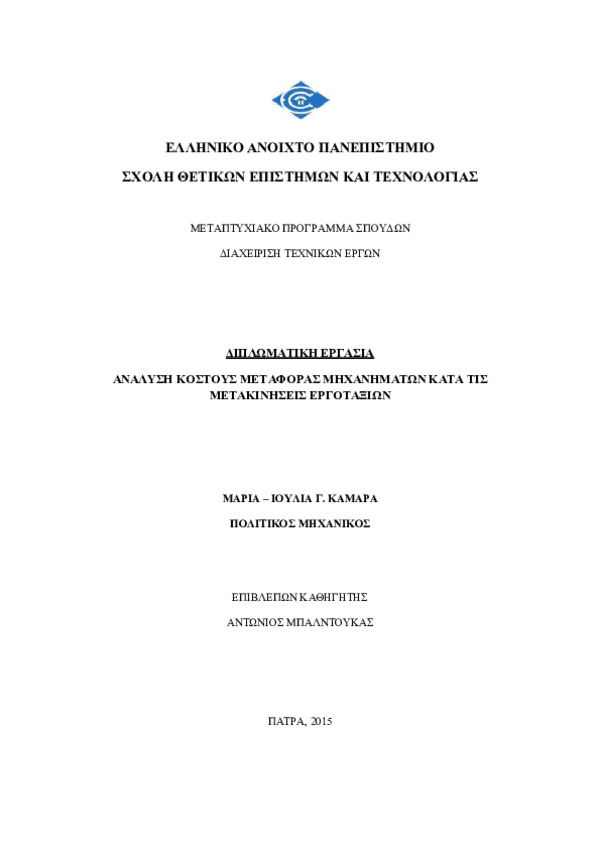 ΕΛΛΗΝΙΚΟ ΑΝΟΙΧΤΟ ΠΑΝΕΠΙΣΤΗΜΙΟ

ΣΧΟΛΗ ΘΕΤΙΚΩΝ ΕΠΙΣΤΗΜΩΝ ΚΑΙ ΤΕΧΝΟΛΟΓΙΑΣ

ΜΕΤΑΠΤΥΧΙΑΚΟ ΠΡΟΓΡΑΜΜΑ ΣΠΟΥΔΩΝ

ΔΙΑΧΕΙΡΙΣΗ ΤΕΧΝΙΚΩΝ ΕΡΓΩΝ

ΔΙΠΛΩΜΑΤΙΚΗ ΕΡΓΑΣΙΑ

ΑΝΑΛΥΣΗ ΚΟΣΤΟΥΣ ΜΕΤΑΦΟΡΑΣ ΜΗΧΑΝΗΜΑΤΩΝ ΚΑΤΑ ΤΙΣ ΜΕΤΑΚΙΝΗΣΕΙΣ ΕΡΓΟΤΑΞΙΩΝ

ΜΑΡΙΑ – ΙΟΥΛΙΑ Γ. ΚΑΜΑΡΑ

ΠΟΛΙΤΙΚΟΣ ΜΗΧΑΝΙΚΟΣ

ΕΠΙΒΛΕΠΩΝ ΚΑΘΗΓΗΤΗΣ

ΑΝΤΩΝΙΟΣ ΜΠΑΛΝΤΟΥΚΑΣ

ΠΑΤΡΑ, 2015